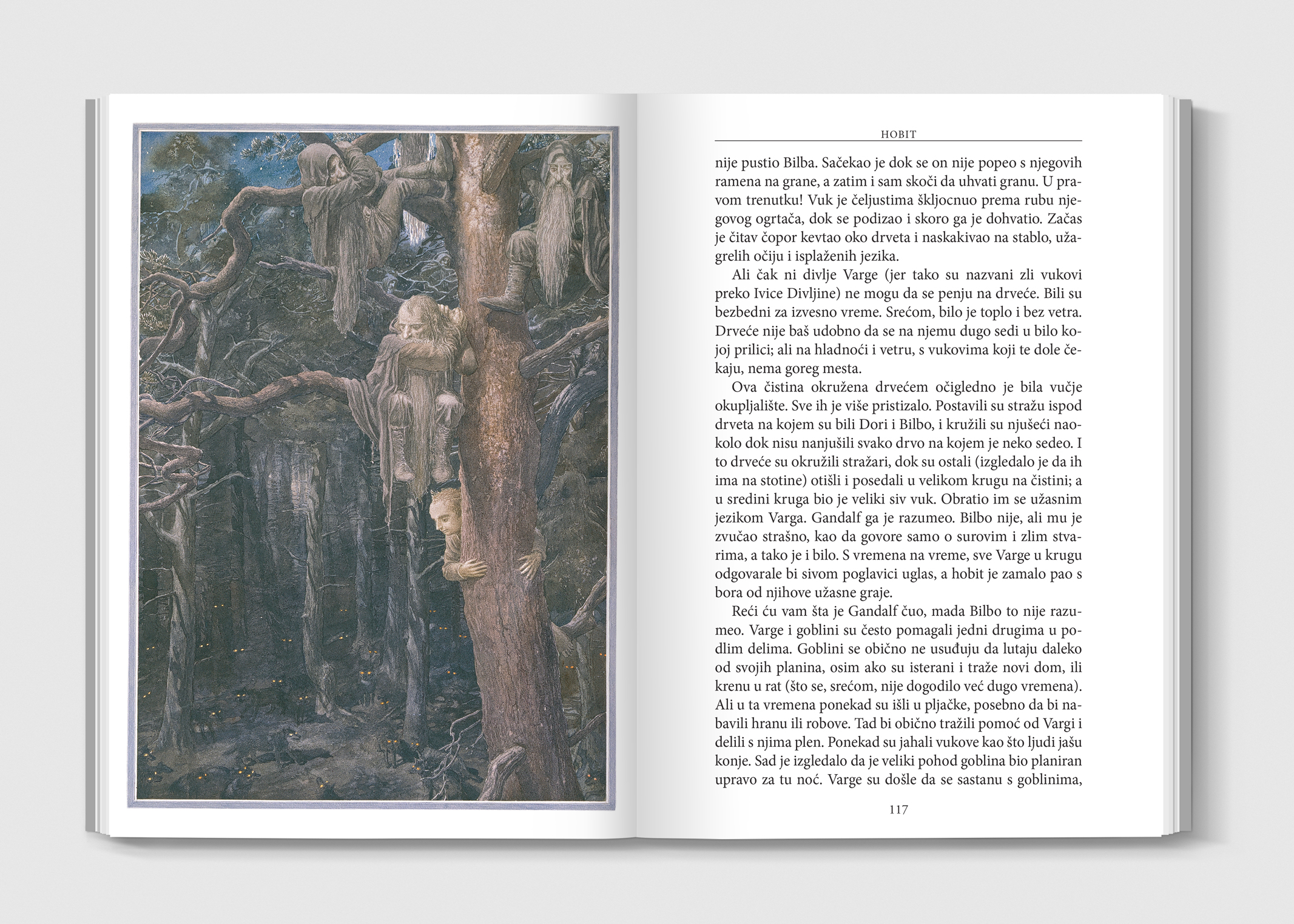 HOBIT

nije pustio Bilba. Sačekao je dok se on nije popeo s njegovih ramena na grane, a zatim i sam skoči da uhvati granu. U pravom trenutku! Vuk je čeljustima škljocnuo prema rubu njegovog ogrtača, dok se podizao i skoro ga je dohvatio. Začas je čitav čopor kevtao oko drveta i naskakivao na stablo, užagrelih očiju i isplaženih jezika.

Ali čak ni divlje Varge (jer tako su nazvani zli vukovi preko Ivice Divljine) ne mogu da se penju na drveće. Bili su bezbedni za izvesno vreme. Srećom, bilo je toplo i bez vetra. Drveće nije baš udobno da se na njemu dugo sedi u bilo kojoj prilici; ali na hladnoći i vetru, s vukovima koji te dole čekaju, nema goreg mesta.

Ova čistina okružena drvećem očigledno je bila vučje okupljalište. Sve ih je više pristizalo. Postavili su stražu ispod drveta na kojem su bili Dori i Bilbo, i kružili su njušeći naokolo dok nisu nanjušili svako drvo na kojem je neko sedeo. I to drveće su okružili stražari, dok su ostali (izgledalo je da ih ima na stotine) otišli i posedali u velikom krugu na čistini; a u sredini kruga bio je veliki siv vuk. Obratio im se užasnim jezikom Varga. Gandalf ga je razumeo. Bilbo nije, ali mu je zvučao strašno, kao da govore samo o surovim i zlim stvarima, a tako je i bilo. S vremena na vreme, sve Varge u krugu odgovarale bi sivom poglavici uglas, a hobit je zamalo pao s bora od njihove užasne graje.

Reći ću vam šta je Gandalf čuo, mada Bilbo to nije razumeo. Varge i goblini su često pomagali jedni drugima u podlim delima. Goblini se obično ne usuđuju da lutaju daleko od svojih planina, osim ako su isterani i traže novi dom, ili krenu u rat (što se, srećom, nije dogodilo već dugo vremena). Ali u ta vremena ponekad su išli u pljačke, posebno da bi nabavili hranu ili robove. Tad bi obično tražili pomoć od Vargi i delili s njima plen. Ponekad su jahali vukove kao što ljudi jašu konje. Sad je izgledalo da je veliki pohod goblina bio planiran upravo za tu noć. Varge su došle da se sastanu s goblinima,

117